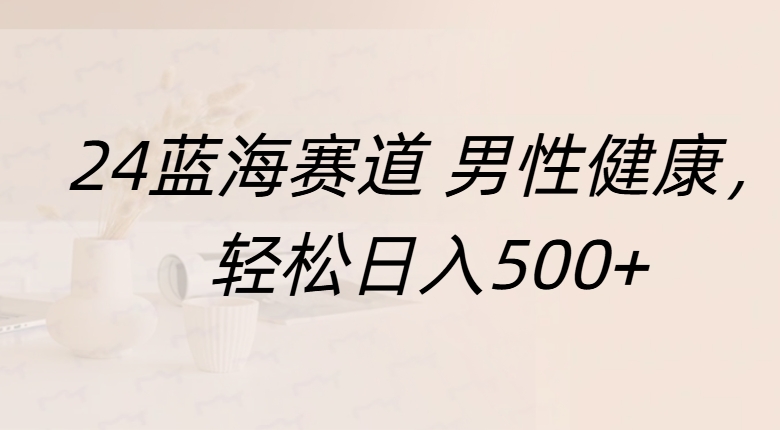 24蓝海赛道 男性健康，
轻松日入500+